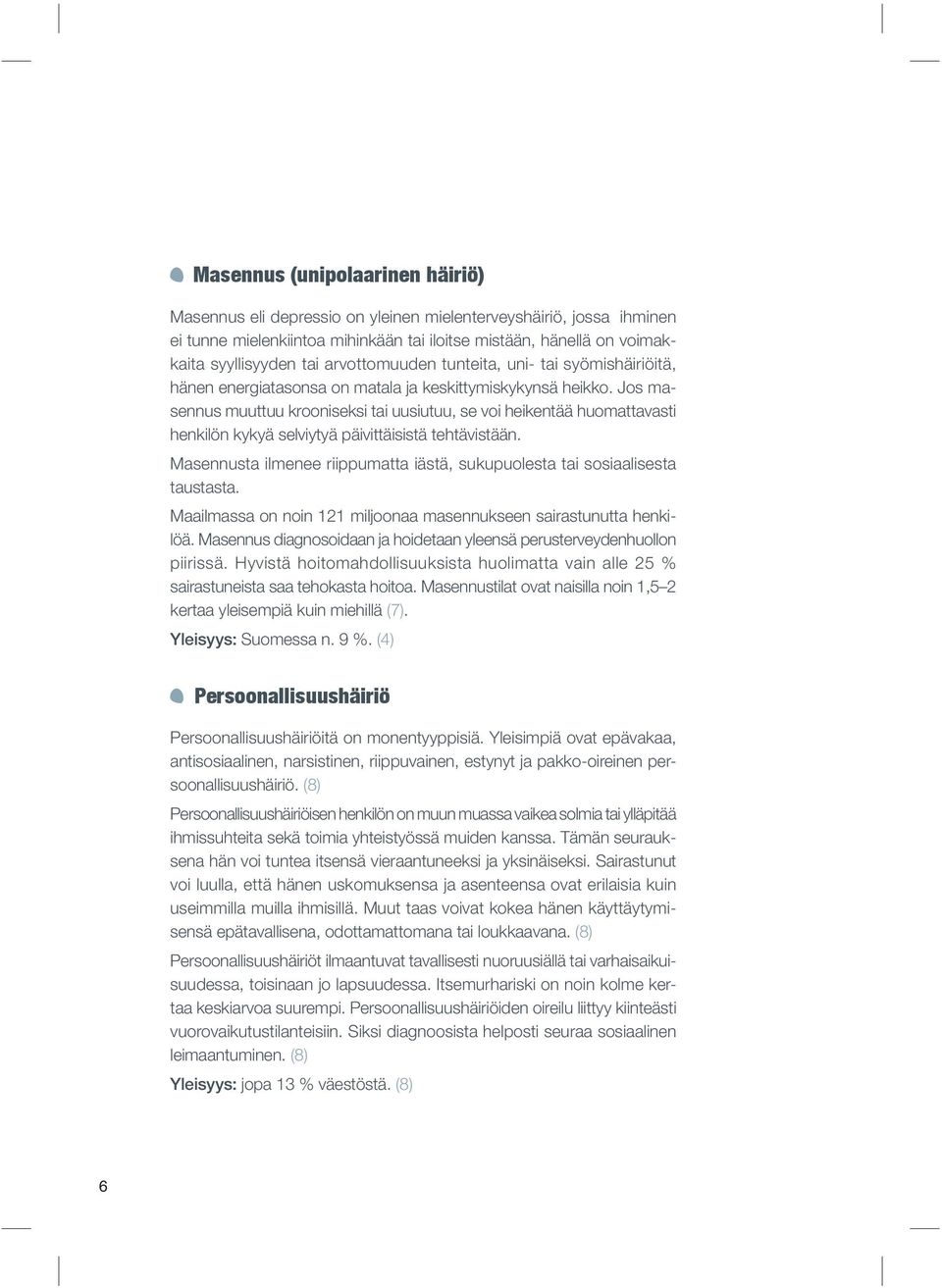 Masennus (unipolaarinen häiriö)

Masennus eli depressio on yleinen mielenterveyshäiriö, jossa ihminen ei tunne mielenkiintoa mihinkään tai iloitse mistään, hänellä on voimakkaita syyllisyyden tai arvottomuuden tunteita, uni- tai syömishäiriöitä, hänen energiatasonsa on matala ja keskittymiskykynsä heikko. Jos masennus muuttuu krooniseksi tai uusiutuu, se voi heikentää huomattavasti henkilön kykyä selviytyä päivittäisistä tehtävistään.

Masennusta ilmenee riippumatta iästä, sukupuolesta tai sosiaalisesta taustasta.

Maailmassa on noin 121 miljoonaa masennukseen sairastunutta henkilöä. Masennus diagnosoidaan ja hoidetaan yleensä perusterveydenhuollon piirissä. Hyvistä hoitomahdollisuuksista huolimatta vain alle 25 % sairastuneista saa tehokasta hoitoa. Masennustilat ovat naisilla noin 1,5–2 kertaa yleisempiä kuin miehillä (7).

Yleisyys: Suomessa n. 9 %. (4)

Persoonallisuushäiriö

Persoonallisuushäiriöitä on monentyyppisiä. Yleisimpiä ovat epävakaa, antisosiaalinen, narsistinen, riippuvainen, estynyt ja pakko-oireinen persoonallisuushäiriö. (8)

Persoonallisuushäiriöisen henkilön on muun muassa vaikea solmia tai ylläpitää ihmissuhteita sekä toimia yhteistyössä muiden kanssa. Tämän seurauksena hän voi tuntea itsensä vieraantuneeksi ja yksinäiseksi. Sairastunut voi luulla, että hänen uskomuksensa ja asenteensa ovat erilaisia kuin useimmilla muilla ihmisillä. Muut taas voivat kokea hänen käyttäytymisensä epätavallisena, odottamattomana tai loukkaavana. (8)

Persoonallisuushäiriöt ilmaantuvat tavallisesti nuoruusiällä tai varhaisaikuisuudessa, toisinaan jo lapsuudessa. Itsemurhariski on noin kolme kertaa keskiarvoa suurempi. Persoonallisuushäiriöiden oireilu liittyy kiinteästi vuorovaikutustilanteisiin. Siksi diagnoosista helposti seuraa sosiaalinen leimaantuminen. (8)

Yleisyys: jopa 13 % väestöstä. (8)

6